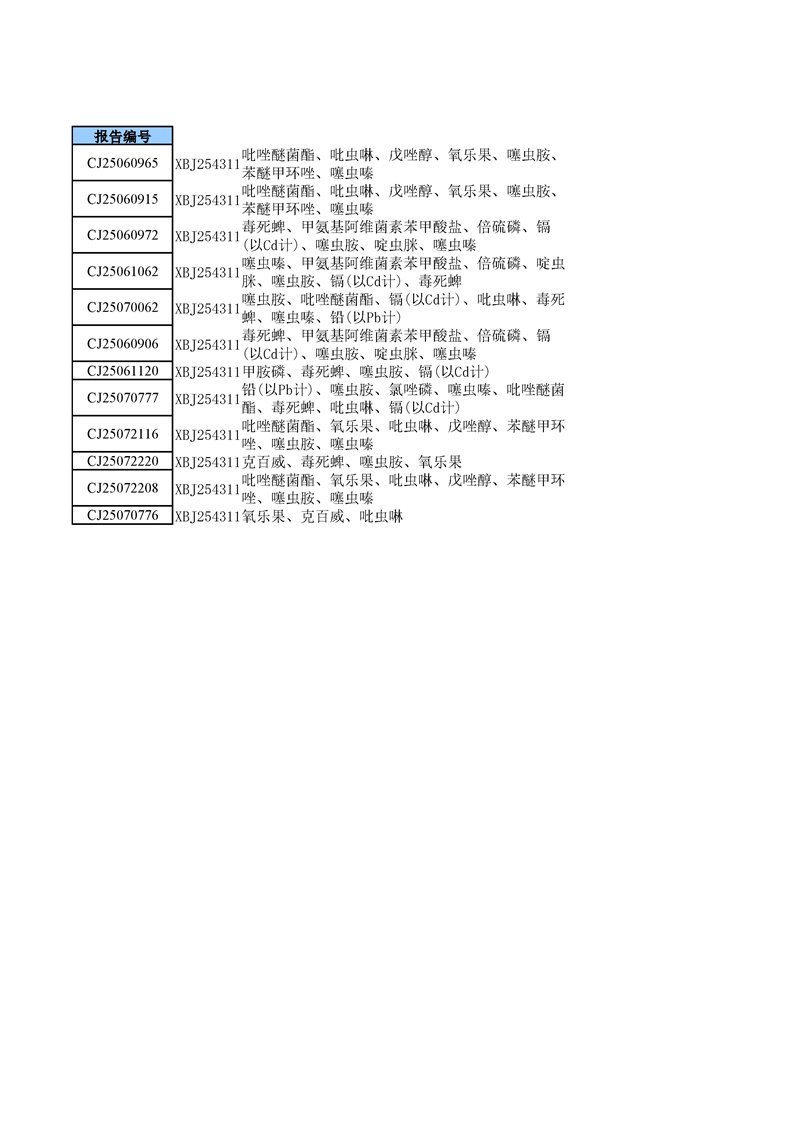 | 报告编号 | | |
|---|---|---|
| CJ25060965 | XBJ254311 | 吡唑醚菌酯、吡虫啉、戊唑醇、氧乐果、噻虫胺、苯醚甲环唑、噻虫嗪 |
| CJ25060915 | XBJ254311 | 吡唑醚菌酯、吡虫啉、戊唑醇、氧乐果、噻虫胺、苯醚甲环唑、噻虫嗪 |
| CJ25060972 | XBJ254311 | 毒死蜱、甲氨基阿维菌素苯甲酸盐、倍硫磷、镉(以Cd计)、噻虫胺、啶虫脒、噻虫嗪 |
| CJ25061062 | XBJ254311 | 噻虫嗪、甲氨基阿维菌素苯甲酸盐、倍硫磷、啶虫脒、噻虫胺、镉(以Cd计)、毒死蜱 |
| CJ25070062 | XBJ254311 | 噻虫胺、吡唑醚菌酯、镉(以Cd计)、吡虫啉、毒死蜱、噻虫嗪、铅(以Pb计) |
| CJ25060906 | XBJ254311 | 毒死蜱、甲氨基阿维菌素苯甲酸盐、倍硫磷、镉(以Cd计)、噻虫胺、啶虫脒、噻虫嗪 |
| CJ25061120 | XBJ254311 | 甲胺磷、毒死蜱、噻虫胺、镉(以Cd计) |
| CJ25070777 | XBJ254311 | 铅(以Pb计)、噻虫胺、氯唑磷、噻虫嗪、吡唑醚菌酯、毒死蜱、吡虫啉、镉(以Cd计) |
| CJ25072116 | XBJ254311 | 吡唑醚菌酯、氧乐果、吡虫啉、戊唑醇、苯醚甲环唑、噻虫胺、噻虫嗪 |
| CJ25072220 | XBJ254311 | 克百威、毒死蜱、噻虫胺、氧乐果 |
| CJ25072208 | XBJ254311 | 吡唑醚菌酯、氧乐果、吡虫啉、戊唑醇、苯醚甲环唑、噻虫胺、噻虫嗪 |
| CJ25070776 | XBJ254311 | 氧乐果、克百威、吡虫啉 |